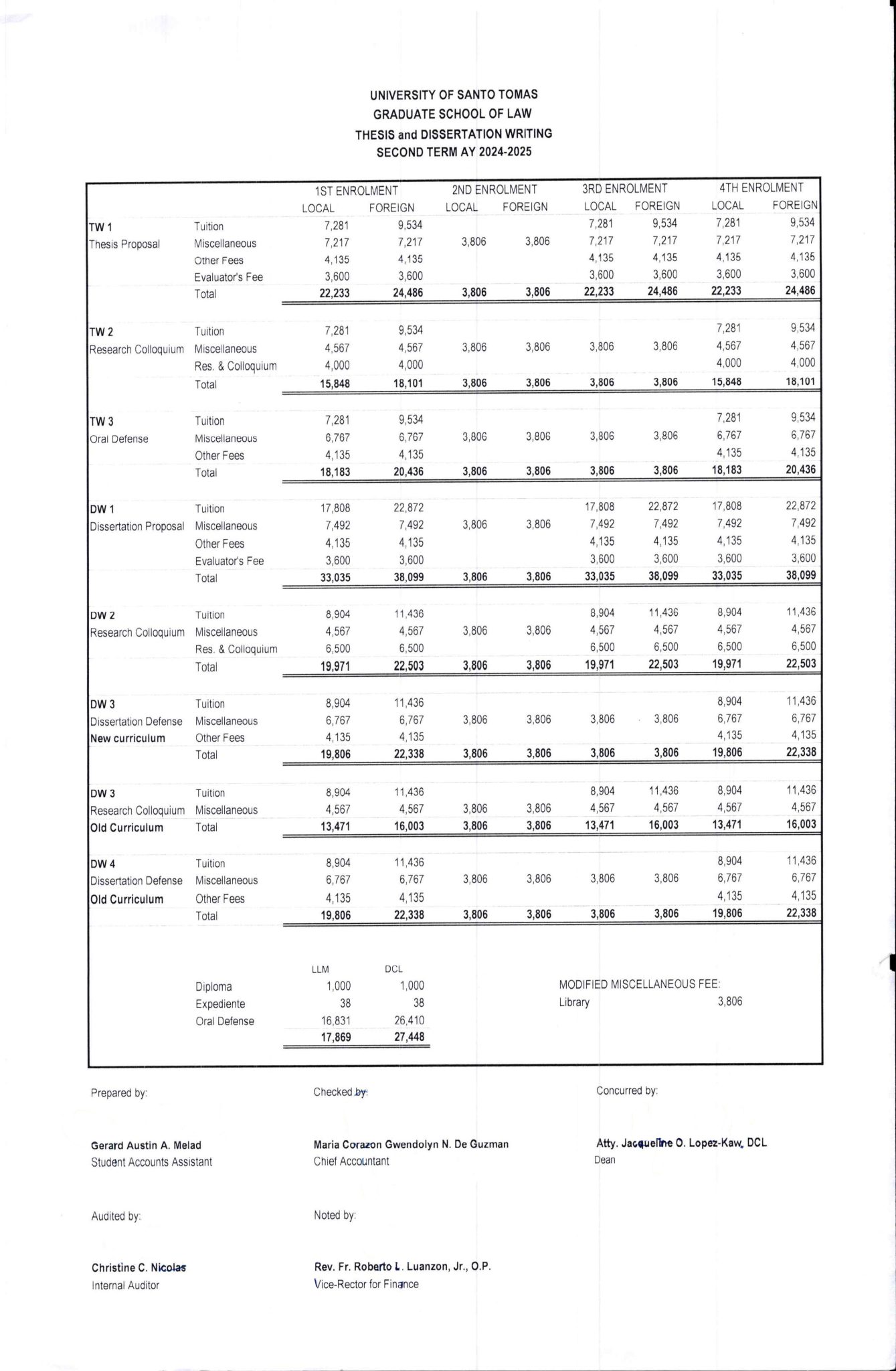 UNIVERSITY OF SANTO TOMAS
GRADUATE SCHOOL OF LAW
THESIS and DISSERTATION WRITING
SECOND TERM AY 2024-2025

| | | 1ST ENROLMENT LOCAL | 1ST ENROLMENT FOREIGN | 2ND ENROLMENT LOCAL | 2ND ENROLMENT FOREIGN | 3RD ENROLMENT LOCAL | 3RD ENROLMENT FOREIGN | 4TH ENROLMENT LOCAL | 4TH ENROLMENT FOREIGN |
|---|---|---|---|---|---|---|---|---|---|
| TW 1 | Tuition | 7,281 | 9,534 | | | 7,281 | 9,534 | 7,281 | 9,534 |
| Thesis Proposal | Miscellaneous | 7,217 | 7,217 | 3,806 | 3,806 | 7,217 | 7,217 | 7,217 | 7,217 |
| | Other Fees | 4,135 | 4,135 | | | 4,135 | 4,135 | 4,135 | 4,135 |
| | Evaluator's Fee | 3,600 | 3,600 | | | 3,600 | 3,600 | 3,600 | 3,600 |
| | Total | 22,233 | 24,486 | 3,806 | 3,806 | 22,233 | 24,486 | 22,233 | 24,486 |
| TW 2 | Tuition | 7,281 | 9,534 | | | | | 7,281 | 9,534 |
| Research Colloquium | Miscellaneous | 4,567 | 4,567 | 3,806 | 3,806 | 3,806 | 3,806 | 4,567 | 4,567 |
| | Res. & Colloquium | 4,000 | 4,000 | | | | | 4,000 | 4,000 |
| | Total | 15,848 | 18,101 | 3,806 | 3,806 | 3,806 | 3,806 | 15,848 | 18,101 |
| TW 3 | Tuition | 7,281 | 9,534 | | | | | 7,281 | 9,534 |
| Oral Defense | Miscellaneous | 6,767 | 6,767 | 3,806 | 3,806 | 3,806 | 3,806 | 6,767 | 6,767 |
| | Other Fees | 4,135 | 4,135 | | | | | 4,135 | 4,135 |
| | Total | 18,183 | 20,436 | 3,806 | 3,806 | 3,806 | 3,806 | 18,183 | 20,436 |
| DW 1 | Tuition | 17,808 | 22,872 | | | 17,808 | 22,872 | 17,808 | 22,872 |
| Dissertation Proposal | Miscellaneous | 7,492 | 7,492 | 3,806 | 3,806 | 7,492 | 7,492 | 7,492 | 7,492 |
| | Other Fees | 4,135 | 4,135 | | | 4,135 | 4,135 | 4,135 | 4,135 |
| | Evaluator's Fee | 3,600 | 3,600 | | | 3,600 | 3,600 | 3,600 | 3,600 |
| | Total | 33,035 | 38,099 | 3,806 | 3,806 | 33,035 | 38,099 | 33,035 | 38,099 |
| DW 2 | Tuition | 8,904 | 11,436 | | | 8,904 | 11,436 | 8,904 | 11,436 |
| Research Colloquium | Miscellaneous | 4,567 | 4,567 | 3,806 | 3,806 | 4,567 | 4,567 | 4,567 | 4,567 |
| | Res. & Colloquium | 6,500 | 6,500 | | | 6,500 | 6,500 | 6,500 | 6,500 |
| | Total | 19,971 | 22,503 | 3,806 | 3,806 | 19,971 | 22,503 | 19,971 | 22,503 |
| DW 3 | Tuition | 8,904 | 11,436 | | | | | 8,904 | 11,436 |
| Dissertation Defense | Miscellaneous | 6,767 | 6,767 | 3,806 | 3,806 | 3,806 | 3,806 | 6,767 | 6,767 |
| New curriculum | Other Fees | 4,135 | 4,135 | | | | | 4,135 | 4,135 |
| | Total | 19,806 | 22,338 | 3,806 | 3,806 | 3,806 | 3,806 | 19,806 | 22,338 |
| DW 3 | Tuition | 8,904 | 11,436 | | | 8,904 | 11,436 | 8,904 | 11,436 |
| Research Colloquium | Miscellaneous | 4,567 | 4,567 | 3,806 | 3,806 | 4,567 | 4,567 | 4,567 | 4,567 |
| Old Curriculum | Total | 13,471 | 16,003 | 3,806 | 3,806 | 13,471 | 16,003 | 13,471 | 16,003 |
| DW 4 | Tuition | 8,904 | 11,436 | | | | | 8,904 | 11,436 |
| Dissertation Defense | Miscellaneous | 6,767 | 6,767 | 3,806 | 3,806 | 3,806 | 3,806 | 6,767 | 6,767 |
| Old Curriculum | Other Fees | 4,135 | 4,135 | | | | | 4,135 | 4,135 |
| | Total | 19,806 | 22,338 | 3,806 | 3,806 | 3,806 | 3,806 | 19,806 | 22,338 |

| | LLM | DCL |
|---|---|---|
| Diploma | 1,000 | 1,000 |
| Expediente | 38 | 38 |
| Oral Defense | 16,831 | 26,410 |
| | 17,869 | 27,448 |

MODIFIED MISCELLANEOUS FEE:
Library 3,806

Prepared by:
Gerard Austin A. Melad
Student Accounts Assistant

Checked by:
Maria Corazon Gwendolyn N. De Guzman
Chief Accountant

Concurred by:
Atty. Jacqueline O. Lopez-Kaw, DCL
Dean

Audited by:
Christine C. Nicolas
Internal Auditor

Noted by:
Rev. Fr. Roberto L. Luanzon, Jr., O.P.
Vice-Rector for Finance